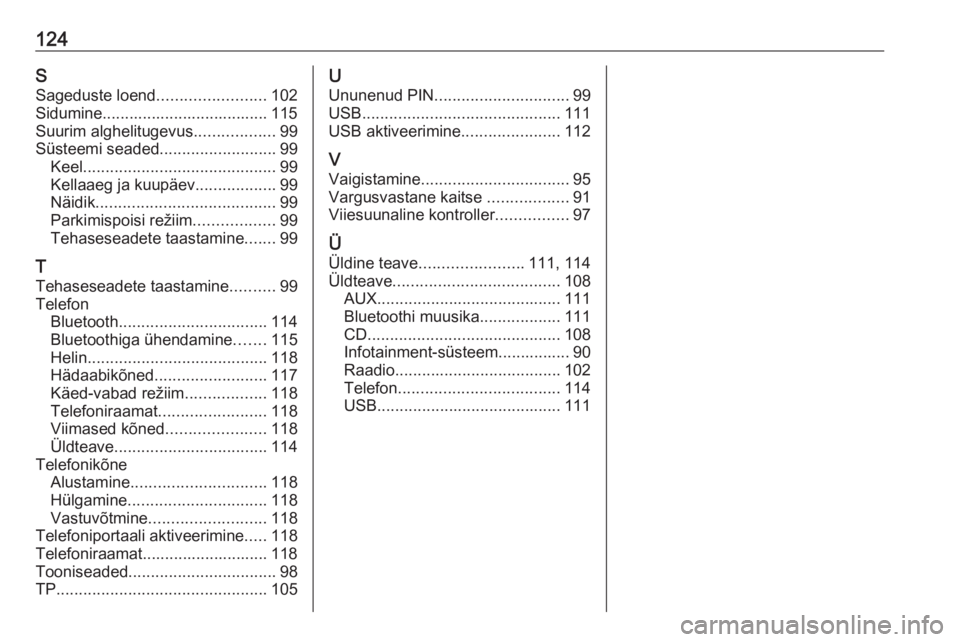 124

S
Sageduste loend........................ 102
Sidumine..................................... 115
Suurim alghelitugevus.................. 99
Süsteemi seaded.......................... 99
Keel........................................... 99
Kellaaeg ja kuupäev.................. 99
Näidik........................................ 99
Parkimispoisi režiim.................. 99
Tehaseseadete taastamine....... 99

T
Tehaseseadete taastamine.......... 99
Telefon
Bluetooth................................. 114
Bluetoothiga ühendamine....... 115
Helin........................................ 118
Hädaabikõned......................... 117
Käed-vabad režiim.................. 118
Telefoniraamat........................ 118
Viimased kõned...................... 118
Üldteave.................................. 114
Telefonikõne
Alustamine.............................. 118
Hülgamine............................... 118
Vastuvõtmine.......................... 118
Telefoniportaali aktiveerimine..... 118
Telefoniraamat............................ 118
Tooniseaded................................. 98
TP............................................... 105

U
Ununenud PIN.............................. 99
USB............................................ 111
USB aktiveerimine...................... 112

V
Vaigistamine................................. 95
Vargusvastane kaitse .................. 91
Viiesuunaline kontroller................ 97

Ü
Üldine teave....................... 111, 114
Üldteave..................................... 108
AUX......................................... 111
Bluetoothi muusika.................. 111
CD........................................... 108
Infotainment-süsteem................ 90
Raadio..................................... 102
Telefon.................................... 114
USB......................................... 111

carmanualsonline.info